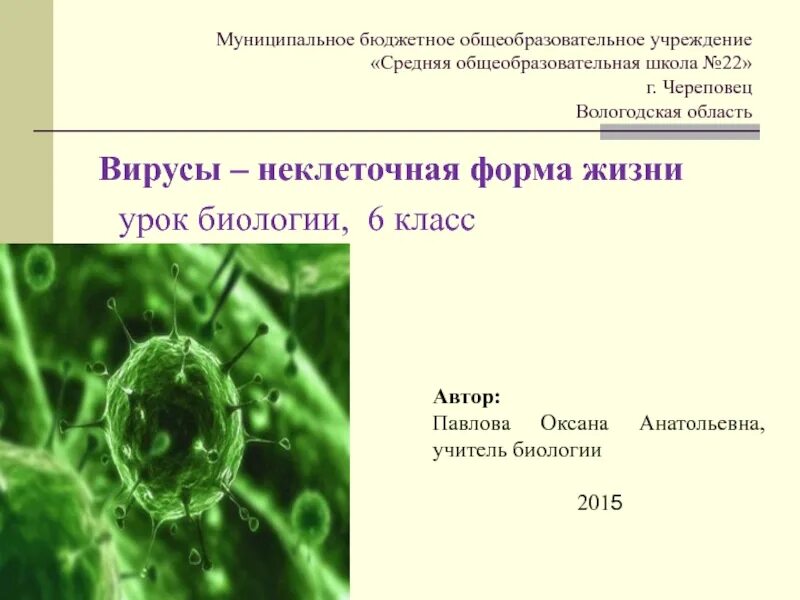 Муниципальное бюджетное общеобразовательное учреждение
«Средняя общеобразовательная школа №22»
г. Череповец
Вологодская область

Вирусы – неклеточная форма жизни
урок биологии, 6 класс

Автор:
Павлова Оксана Анатольевна, учитель биологии

2015